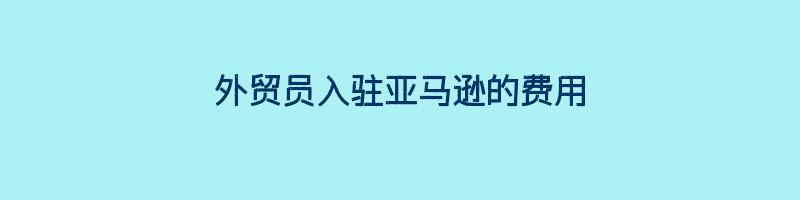 外贸员入驻亚马逊的费用